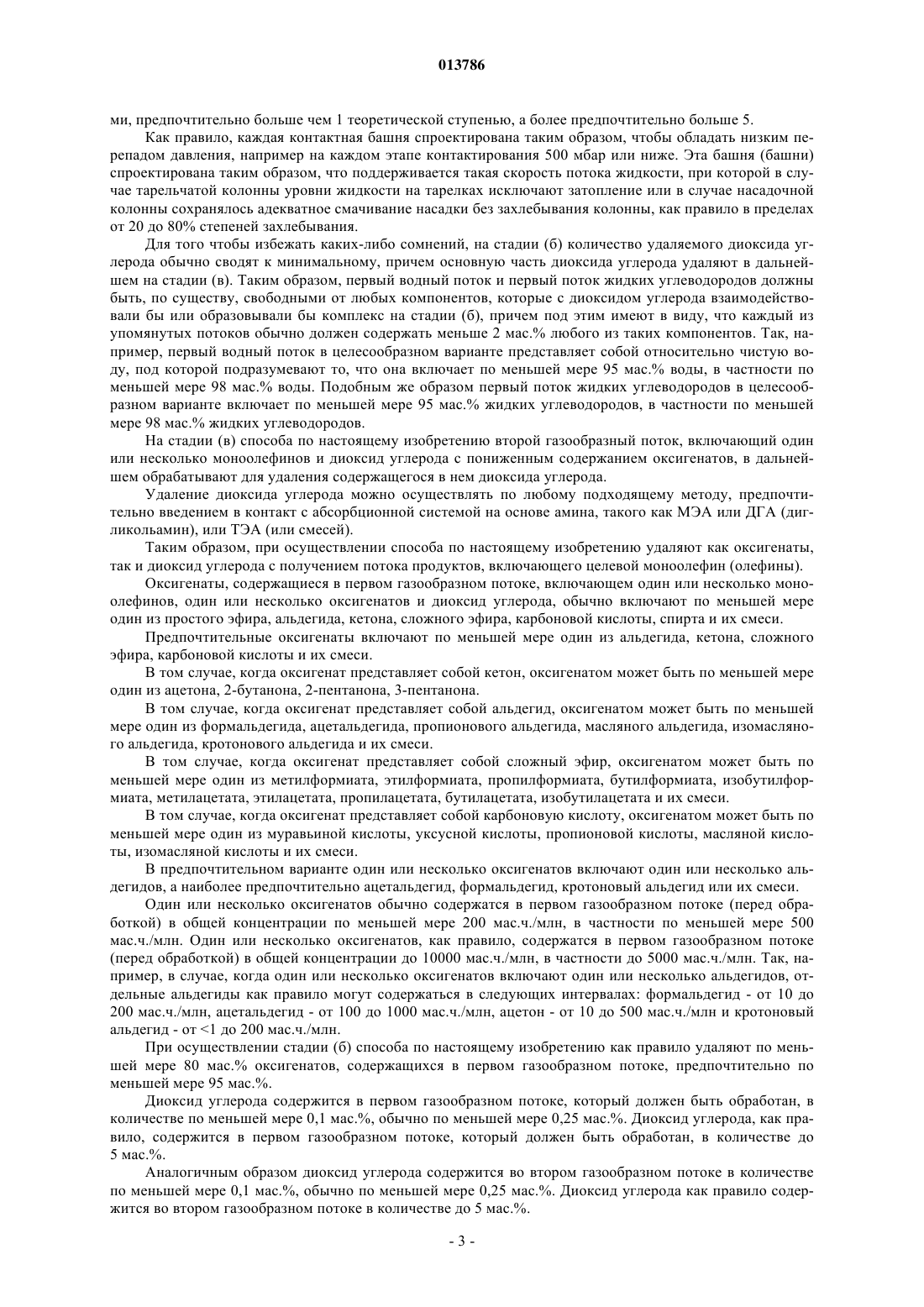 013786

ми, предпочтительно больше чем 1 теоретической ступенью, а более предпочтительно больше 5.

Как правило, каждая контактная башня спроектирована таким образом, чтобы обладать низким перепадом давления, например на каждом этапе контактирования 500 мбар или ниже. Эта башня (башни) спроектирована таким образом, что поддерживается такая скорость потока жидкости, при которой в случае тарельчатой колонны уровни жидкости на тарелках исключают затопление или в случае насадочной колонны сохранялось адекватное смачивание насадки без захлебывания колонны, как правило в пределах от 20 до 80% степеней захлебывания.

Для того чтобы избежать каких-либо сомнений, на стадии (б) количество удаляемого диоксида углерода обычно сводят к минимальному, причем основную часть диоксида углерода удаляют в дальнейшем на стадии (в). Таким образом, первый водный поток и первый поток жидких углеводородов должны быть, по существу, свободными от любых компонентов, которые с диоксидом углерода взаимодействовали бы или образовывали бы комплекс на стадии (б), причем под этим имеют в виду, что каждый из упомянутых потоков обычно должен содержать меньше 2 мас.% любого из таких компонентов. Так, например, первый водный поток в целесообразном варианте представляет собой относительно чистую воду, под которой подразумевают то, что она включает по меньшей мере 95 мас.% воды, в частности по меньшей мере 98 мас.% воды. Подобным же образом первый поток жидких углеводородов в целесообразном варианте включает по меньшей мере 95 мас.% жидких углеводородов, в частности по меньшей мере 98 мас.% жидких углеводородов.

На стадии (в) способа по настоящему изобретению второй газообразный поток, включающий один или несколько моноолефинов и диоксид углерода с пониженным содержанием оксигенатов, в дальнейшем обрабатывают для удаления содержащегося в нем диоксида углерода.

Удаление диоксида углерода можно осуществлять по любому подходящему методу, предпочтительно введением в контакт с абсорбционной системой на основе амина, такого как МЭА или ДГА (дигликольамин), или ТЭА (или смесей).

Таким образом, при осуществлении способа по настоящему изобретению удаляют как оксигенаты, так и диоксид углерода с получением потока продуктов, включающего целевой моноолефин (олефины).

Оксигенаты, содержащиеся в первом газообразном потоке, включающем один или несколько моноолефинов, один или несколько оксигенатов и диоксид углерода, обычно включают по меньшей мере один из простого эфира, альдегида, кетона, сложного эфира, карбоновой кислоты, спирта и их смеси.

Предпочтительные оксигенаты включают по меньшей мере один из альдегида, кетона, сложного эфира, карбоновой кислоты и их смеси.

В том случае, когда оксигенат представляет собой кетон, оксигенатом может быть по меньшей мере один из ацетона, 2-бутанона, 2-пентанона, 3-пентанона.

В том случае, когда оксигенат представляет собой альдегид, оксигенатом может быть по меньшей мере один из формальдегида, ацетальдегида, пропионового альдегида, масляного альдегида, изомасляного альдегида, кротонового альдегида и их смеси.

В том случае, когда оксигенат представляет собой сложный эфир, оксигенатом может быть по меньшей мере один из метилформиата, этилформиата, пропилформиата, бутилформиата, изобутилформиата, метилацетата, этилацетата, пропилацетата, бутилацетата, изобутилацетата и их смеси.

В том случае, когда оксигенат представляет собой карбоновую кислоту, оксигенатом может быть по меньшей мере один из муравьиной кислоты, уксусной кислоты, пропионовой кислоты, масляной кислоты, изомасляной кислоты и их смеси.

В предпочтительном варианте один или несколько оксигенатов включают один или несколько альдегидов, а наиболее предпочтительно ацетальдегид, формальдегид, кротоновый альдегид или их смеси.

Один или несколько оксигенатов обычно содержатся в первом газообразном потоке (перед обработкой) в общей концентрации по меньшей мере 200 мас.ч./млн, в частности по меньшей мере 500 мас.ч./млн. Один или несколько оксигенатов, как правило, содержатся в первом газообразном потоке (перед обработкой) в общей концентрации до 10000 мас.ч./млн, в частности до 5000 мас.ч./млн. Так, например, в случае, когда один или несколько оксигенатов включают один или несколько альдегидов, отдельные альдегиды как правило могут содержаться в следующих интервалах: формальдегид - от 10 до 200 мас.ч./млн, ацетальдегид - от 100 до 1000 мас.ч./млн, ацетон - от 10 до 500 мас.ч./млн и кротоновый альдегид - от <1 до 200 мас.ч./млн.

При осуществлении стадии (б) способа по настоящему изобретению как правило удаляют по меньшей мере 80 мас.% оксигенатов, содержащихся в первом газообразном потоке, предпочтительно по меньшей мере 95 мас.%.

Диоксид углерода содержится в первом газообразном потоке, который должен быть обработан, в количестве по меньшей мере 0,1 мас.%, обычно по меньшей мере 0,25 мас.%. Диоксид углерода, как правило, содержится в первом газообразном потоке, который должен быть обработан, в количестве до 5 мас.%.

Аналогичным образом диоксид углерода содержится во втором газообразном потоке в количестве по меньшей мере 0,1 мас.%, обычно по меньшей мере 0,25 мас.%. Диоксид углерода как правило содержится во втором газообразном потоке в количестве до 5 мас.%.

- 3 -